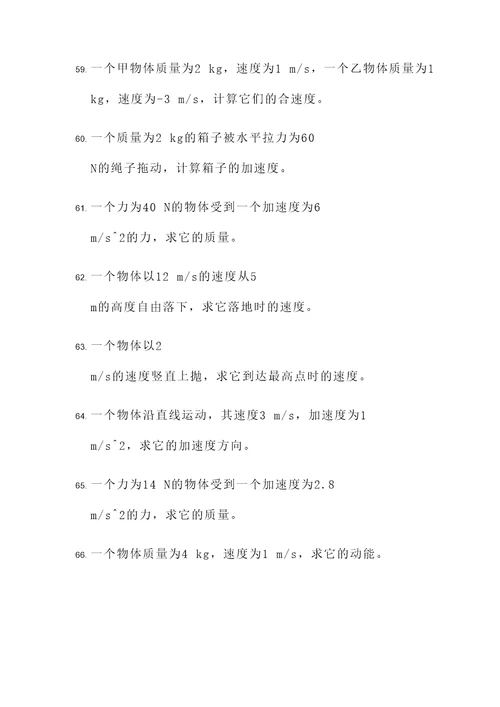 59. 一个甲物体质量为2 kg，速度为1 m/s，一个乙物体质量为1 kg，速度为-3 m/s，计算它们的合速度。

60. 一个质量为2 kg的箱子被水平拉力为60 N的绳子拖动，计算箱子的加速度。

61. 一个力为40 N的物体受到一个加速度为6 m/s^2的力，求它的质量。

62. 一个物体以12 m/s的速度从5 m的高度自由落下，求它落地时的速度。

63. 一个物体以2 m/s的速度竖直上抛，求它到达最高点时的速度。

64. 一个物体沿直线运动，其速度3 m/s，加速度为1 m/s^2，求它的加速度方向。

65. 一个力为14 N的物体受到一个加速度为2.8 m/s^2的力，求它的质量。

66. 一个物体质量为4 kg，速度为1 m/s，求它的动能。